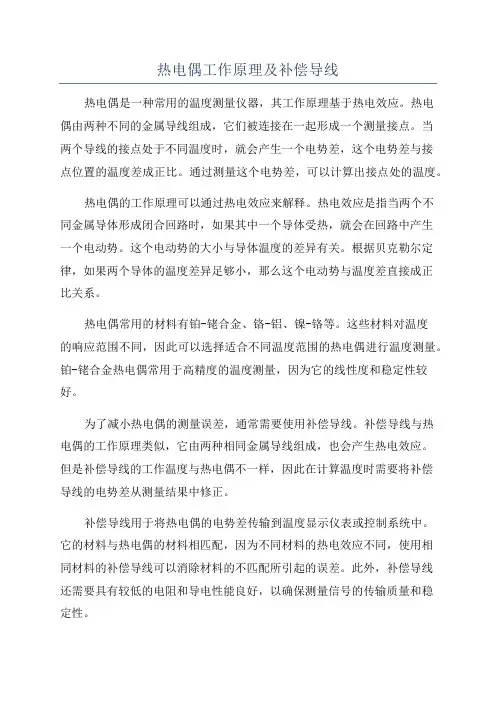 热电偶工作原理及补偿导线

热电偶是一种常用的温度测量仪器，其工作原理基于热电效应。热电偶由两种不同的金属导线组成，它们被连接在一起形成一个测量接点。当两个导线的接点处于不同温度时，就会产生一个电势差，这个电势差与接点位置的温度差成正比。通过测量这个电势差，可以计算出接点处的温度。

热电偶的工作原理可以通过热电效应来解释。热电效应是指当两个不同金属导体形成闭合回路时，如果其中一个导体受热，就会在回路中产生一个电动势。这个电动势的大小与导体温度的差异有关。根据贝克勒尔定律，如果两个导体的温度差异足够小，那么这个电动势与温度差直接成正比关系。

热电偶常用的材料有铂-铑合金、铬-铝、镍-铬等。这些材料对温度的响应范围不同，因此可以选择适合不同温度范围的热电偶进行温度测量。铂-铑合金热电偶常用于高精度的温度测量，因为它的线性度和稳定性较好。

为了减小热电偶的测量误差，通常需要使用补偿导线。补偿导线与热电偶的工作原理类似，它由两种相同金属导线组成，也会产生热电效应。但是补偿导线的工作温度与热电偶不一样，因此在计算温度时需要将补偿导线的电势差从测量结果中修正。

补偿导线用于将热电偶的电势差传输到温度显示仪表或控制系统中。它的材料与热电偶的材料相匹配，因为不同材料的热电效应不同，使用相同材料的补偿导线可以消除材料的不匹配所引起的误差。此外，补偿导线还需要具有较低的电阻和导电性能良好，以确保测量信号的传输质量和稳定性。